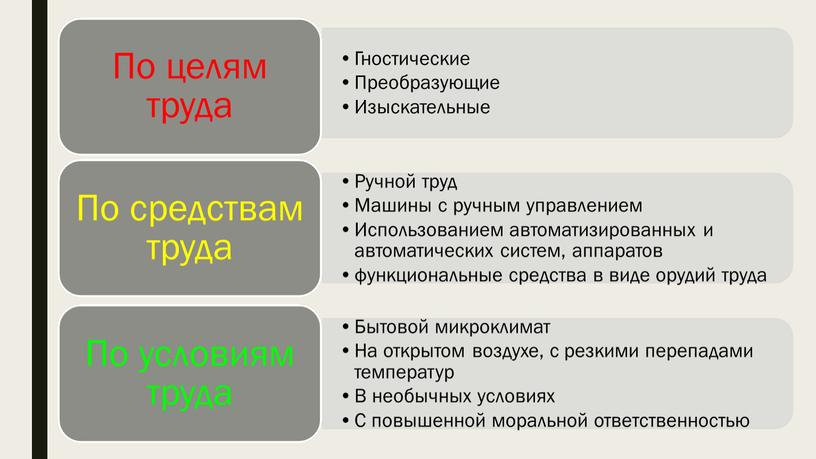 По целям труда

• Гностические
• Преобразующие
• Изыскательные

По средствам труда

• Ручной труд
• Машины с ручным управлением
• Использованием автоматизированных и автоматических систем, аппаратов
• функциональные средства в виде орудий труда

По условиям труда

• Бытовой микроклимат
• На открытом воздухе, с резкими перепадами температур
• В необычных условиях
• С повышенной моральной ответственностью